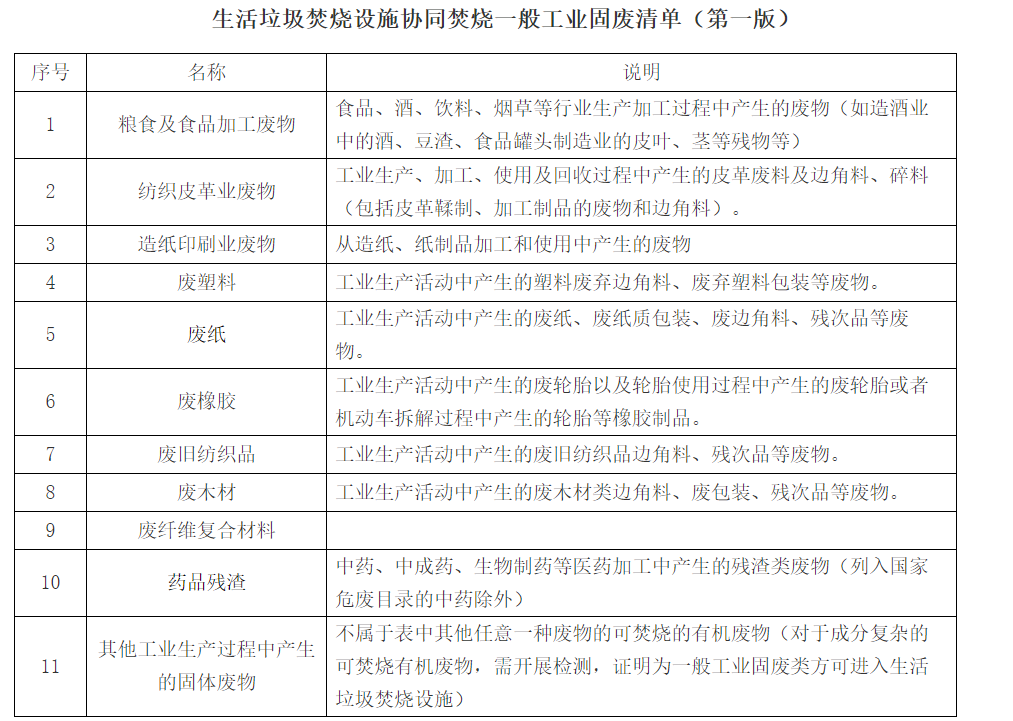 生活垃圾焚烧设施协同焚烧一般工业固废清单（第一版）

| 序号 | 名称 | 说明 |
|---|---|---|
| 1 | 粮食及食品加工废物 | 食品、酒、饮料、烟草等行业生产加工过程中产生的废物（如造酒业中的酒、豆渣、食品罐头制造业的皮叶、茎等残物等） |
| 2 | 纺织皮革业废物 | 工业生产、加工、使用及回收过程中产生的皮革废料及边角料、碎料（包括皮革鞣制、加工制品的废物和边角料）。 |
| 3 | 造纸印刷业废物 | 从造纸、纸制品加工和使用中产生的废物 |
| 4 | 废塑料 | 工业生产活动中产生的塑料废弃边角料、废弃塑料包装等废物。 |
| 5 | 废纸 | 工业生产活动中产生的废纸、废纸质包装、废边角料、残次品等废物。 |
| 6 | 废橡胶 | 工业生产活动中产生的废轮胎以及轮胎使用过程中产生的废轮胎或者机动车拆解过程中产生的轮胎等橡胶制品。 |
| 7 | 废旧纺织品 | 工业生产活动中产生的废旧纺织品边角料、残次品等废物。 |
| 8 | 废木材 | 工业生产活动中产生的废木材类边角料、废包装、残次品等废物。 |
| 9 | 废纤维复合材料 | |
| 10 | 药品残渣 | 中药、中成药、生物制药等医药加工中产生的残渣类废物（列入国家危废目录的中药除外） |
| 11 | 其他工业生产过程中产生的固体废物 | 不属于表中其他任意一种废物的可焚烧的有机废物（对于成分复杂的可焚烧有机废物，需开展检测，证明为一般工业固废类方可进入生活垃圾焚烧设施） |